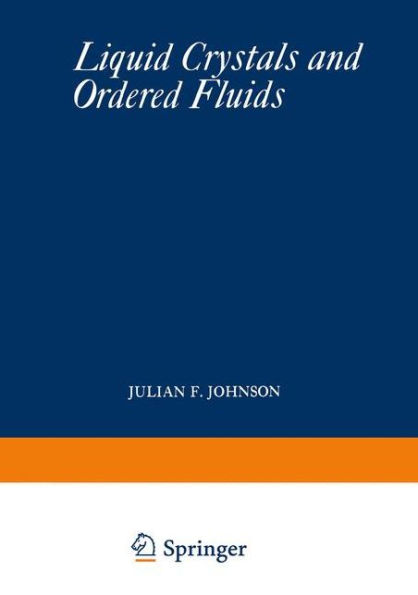 Liquid Crystals and Ordered Fluids

JULIAN F. JOHNSON

Springer